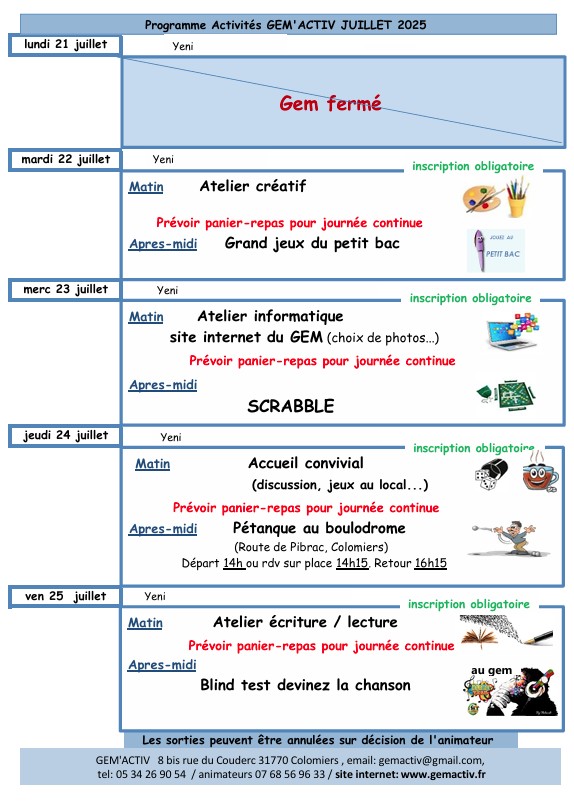 Programme Activités GEM'ACTIV JUILLET 2025

lundi 21 juillet
Yeni

Gem fermé

mardi 22 juillet
Yeni

inscription obligatoire

Matin Atelier créatif

Prévoir panier-repas pour journée continue

Apres-midi Grand jeux du petit bac

JOUEZ AU PETIT BAC

merc 23 juillet
Yeni

inscription obligatoire

Matin Atelier informatique
site internet du GEM (choix de photos...)

Prévoir panier-repas pour journée continue

Apres-midi
SCRABBLE

jeudi 24 juillet
Yeni

inscription obligatoire

Matin Accueil convivial
(discussion, jeux au local...)

Prévoir panier-repas pour journée continue

Apres-midi Pétanque au boulodrome
(Route de Pibrac, Colomiers)
Départ 14h ou rdv sur place 14h15. Retour 16h15

ven 25 juillet
Yeni

inscription obligatoire

Matin Atelier écriture / lecture

Prévoir panier-repas pour journée continue

Apres-midi
Blind test devinez la chanson

au gem

Les sorties peuvent être annulées sur décision de l'animateur

GEM'ACTIV 8 bis rue du Couderc 31770 Colomiers , email: gemactiv@gmail.com,
tel: 05 34 26 90 54 / animateurs 07 68 56 96 33 / site internet: www.gemactiv.fr